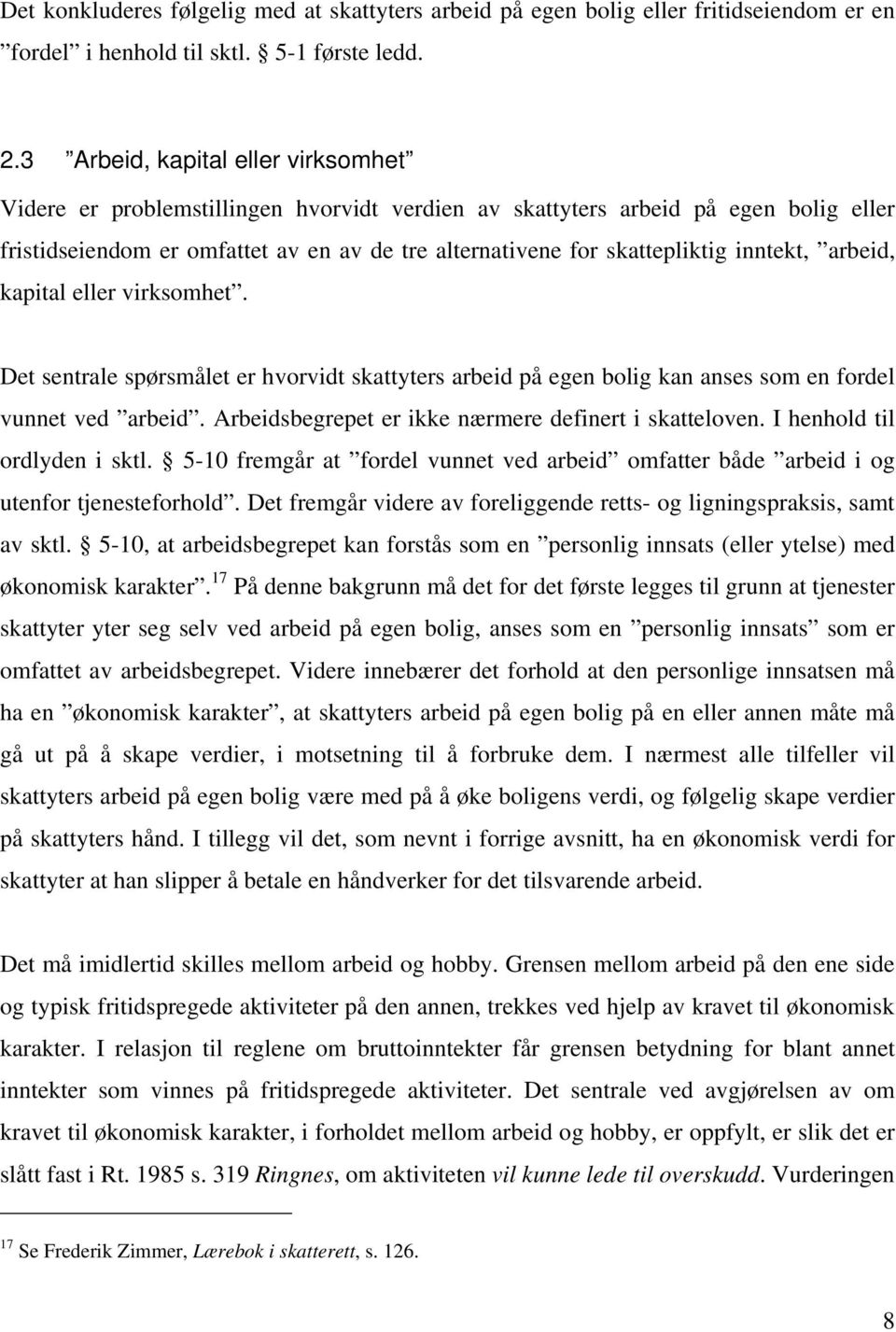 Det konkluderes følgelig med at skattyters arbeid på egen bolig eller fritidseiendom er en ”fordel” i henhold til sktl. § 5-1 første ledd.

2.3 ”Arbeid, kapital eller virksomhet”
Videre er problemstillingen hvorvidt verdien av skattyters arbeid på egen bolig eller fristidseiendom er omfattet av en av de tre alternativene for skattepliktig inntekt, ”arbeid, kapital eller virksomhet”.

Det sentrale spørsmålet er hvorvidt skattyters arbeid på egen bolig kan anses som en fordel vunnet ved ”arbeid”. Arbeidsbegrepet er ikke nærmere definert i skatteloven. I henhold til ordlyden i sktl. § 5-10 fremgår at ”fordel vunnet ved arbeid” omfatter både ”arbeid i og utenfor tjenesteforhold”. Det fremgår videre av foreliggende retts- og ligningspraksis, samt av sktl. § 5-10, at arbeidsbegrepet kan forstås som en ”personlig innsats (eller ytelse) med økonomisk karakter”.$^{17}$ På denne bakgrunn må det for det første legges til grunn at tjenester skattyter yter seg selv ved arbeid på egen bolig, anses som en ”personlig innsats” som er omfattet av arbeidsbegrepet. Videre innebærer det forhold at den personlige innsatsen må ha en ”økonomisk karakter”, at skattyters arbeid på egen bolig på en eller annen måte må gå ut på å skape verdier, i motsetning til å forbruke dem. I nærmest alle tilfeller vil skattyters arbeid på egen bolig være med på å øke boligens verdi, og følgelig skape verdier på skattyters hånd. I tillegg vil det, som nevnt i forrige avsnitt, ha en økonomisk verdi for skattyter at han slipper å betale en håndverker for det tilsvarende arbeid.

Det må imidlertid skilles mellom arbeid og hobby. Grensen mellom arbeid på den ene side og typisk fritidspregede aktiviteter på den annen, trekkes ved hjelp av kravet til økonomisk karakter. I relasjon til reglene om bruttoinntekter får grensen betydning for blant annet inntekter som vinnes på fritidspregede aktiviteter. Det sentrale ved avgjørelsen av om kravet til økonomisk karakter, i forholdet mellom arbeid og hobby, er oppfylt, er slik det er slått fast i Rt. 1985 s. 319 Ringnes, om aktiviteten vil kunne lede til overskudd. Vurderingen

$^{17}$ Se Frederik Zimmer, Lærebok i skatterett, s. 126.

8